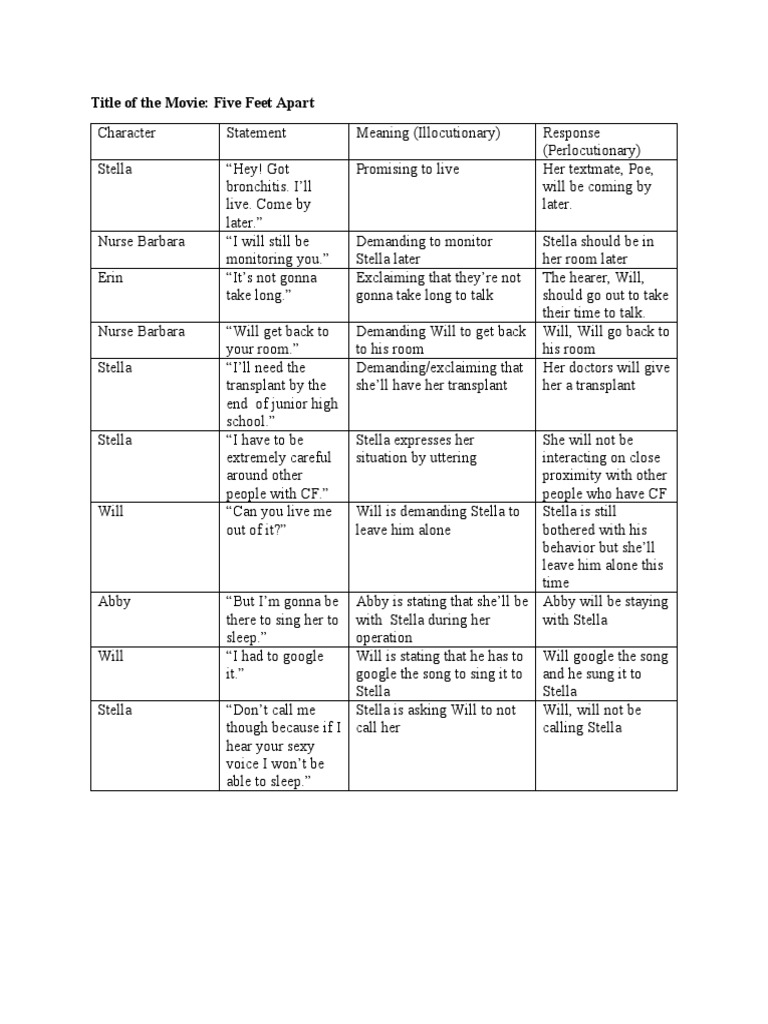 Title of the Movie: Five Feet Apart

| Character | Statement | Meaning (Illocutionary) | Response (Perlocutionary) |
|---|---|---|---|
| Stella | "Hey! Got bronchitis. I'll live. Come by later." | Promising to live | Her textmate, Poe, will be coming by later. |
| Nurse Barbara | "I will still be monitoring you." | Demanding to monitor Stella later | Stella should be in her room later |
| Erin | "It's not gonna take long." | Exclaiming that they're not gonna take long to talk | The hearer, Will, should go out to take their time to talk. |
| Nurse Barbara | "Will get back to your room." | Demanding Will to get back to his room | Will, Will go back to his room |
| Stella | "I'll need the transplant by the end of junior high school." | Demanding/exclaiming that she'll have her transplant | Her doctors will give her a transplant |
| Stella | "I have to be extremely careful around other people with CF." | Stella expresses her situation by uttering | She will not be interacting on close proximity with other people who have CF |
| Will | "Can you live me out of it?" | Will is demanding Stella to leave him alone | Stella is still bothered with his behavior but she'll leave him alone this time |
| Abby | "But I'm gonna be there to sing her to sleep." | Abby is stating that she'll be with Stella during her operation | Abby will be staying with Stella |
| Will | "I had to google it." | Will is stating that he has to google the song to sing it to Stella | Will google the song and he sung it to Stella |
| Stella | "Don't call me though because if I hear your sexy voice I won't be able to sleep." | Stella is asking Will to not call her | Will, will not be calling Stella |